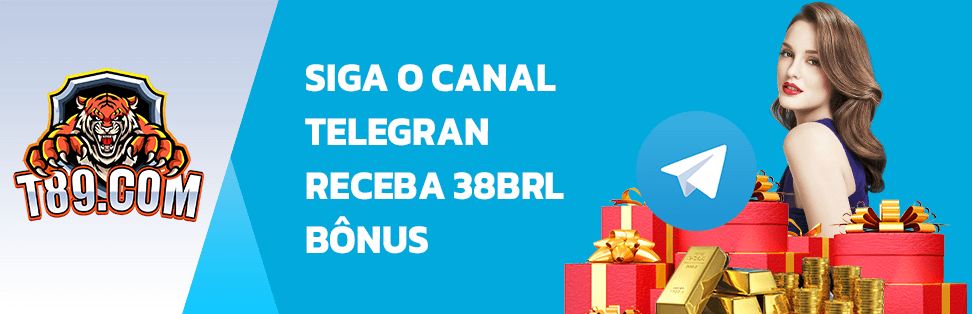 T89.COM

SIGA O CANAL TELEGRAN RECEBA 38BRL BÔNUS